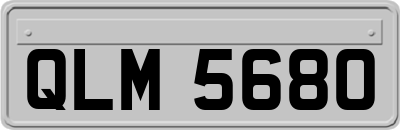 QLM 5680